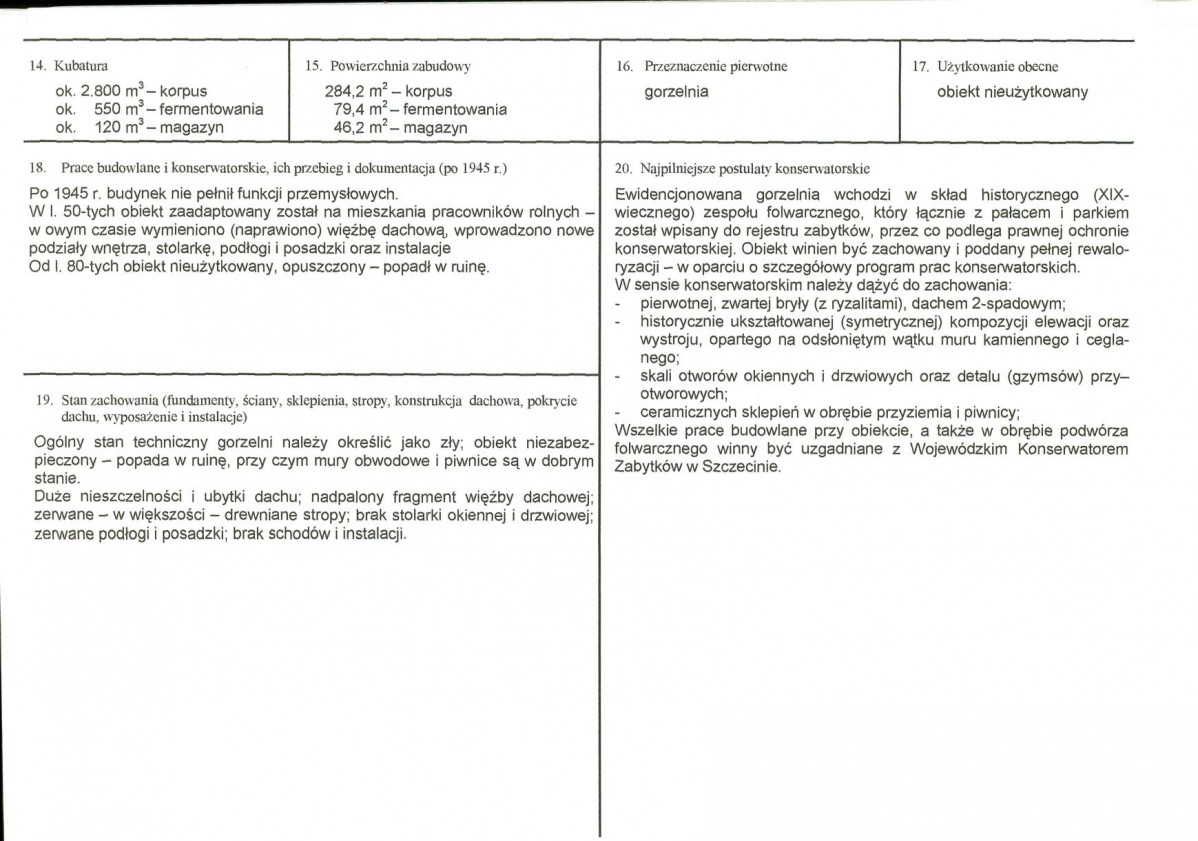 14. Kubatura

ok. 2.800 $m^3$ – korpus
ok. 550 $m^3$ – fermentowania
ok. 120 $m^3$ – magazyn

15. Powierzchnia zabudowy

284,2 $m^2$ – korpus
79,4 $m^2$ – fermentowania
46,2 $m^2$ – magazyn

16. Przeznaczenie pierwotne

gorzelnia

17. Użytkowanie obecne

obiekt nieużytkowany

18. Prace budowlane i konserwatorskie, ich przebieg i dokumentacja (po 1945 r.)

Po 1945 r. budynek nie pełnił funkcji przemysłowych.
W l. 50-tych obiekt zaadaptowany został na mieszkania pracowników rolnych – w owym czasie wymieniono (naprawiono) więźbę dachową, wprowadzono nowe podziały wnętrza, stolarkę, podłogi i posadzki oraz instalacje
Od l. 80-tych obiekt nieużytkowany, opuszczony – popadł w ruinę.

19. Stan zachowania (fundamenty, ściany, sklepienia, stropy, konstrukcja dachowa, pokrycie dachu, wyposażenie i instalacje)

Ogólny stan techniczny gorzelni należy określić jako zły; obiekt niezabezpieczony – popada w ruinę, przy czym mury obwodowe i piwnice są w dobrym stanie.
Duże nieszczelności i ubytki dachu; nadpalony fragment więźby dachowej; zerwane – w większości – drewniane stropy; brak stolarki okiennej i drzwiowej; zerwane podłogi i posadzki; brak schodów i instalacji.

20. Najpilniejsze postulaty konserwatorskie

Ewidencjonowana gorzelnia wchodzi w skład historycznego (XIX-wiecznego) zespołu folwarcznego, który łącznie z pałacem i parkiem został wpisany do rejestru zabytków, przez co podlega prawnej ochronie konserwatorskiej. Obiekt winien być zachowany i poddany pełnej rewaloryzacji – w oparciu o szczegółowy program prac konserwatorskich.
W sensie konserwatorskim należy dążyć do zachowania:
- pierwotnej, zwartej bryły (z ryzalitami), dachem 2-spadowym;
- historycznie ukształtowanej (symetrycznej) kompozycji elewacji oraz wystroju, opartego na odsłoniętym wątku muru kamiennego i ceglanego;
- skali otworów okiennych i drzwiowych oraz detalu (gzymsów) przy–otworowych;
- ceramicznych sklepień w obrębie przyziemia i piwnicy;
Wszelkie prace budowlane przy obiekcie, a także w obrębie podwórza folwarcznego winny być uzgadniane z Wojewódzkim Konserwatorem Zabytków w Szczecinie.